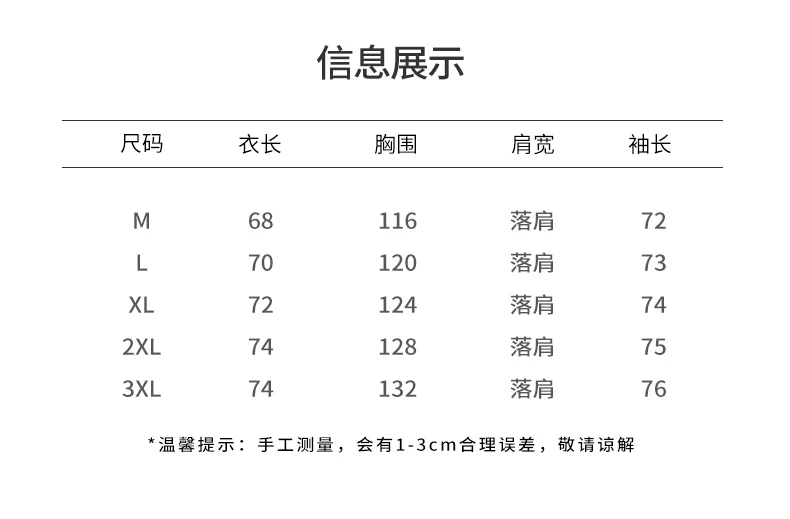 信息展示

| 尺码 | 衣长 | 胸围 | 肩宽 | 袖长 |
|---|---|---|---|---|
| M | 68 | 116 | 落肩 | 72 |
| L | 70 | 120 | 落肩 | 73 |
| XL | 72 | 124 | 落肩 | 74 |
| 2XL | 74 | 128 | 落肩 | 75 |
| 3XL | 74 | 132 | 落肩 | 76 |

*温馨提示：手工测量，会有1-3cm合理误差，敬请谅解